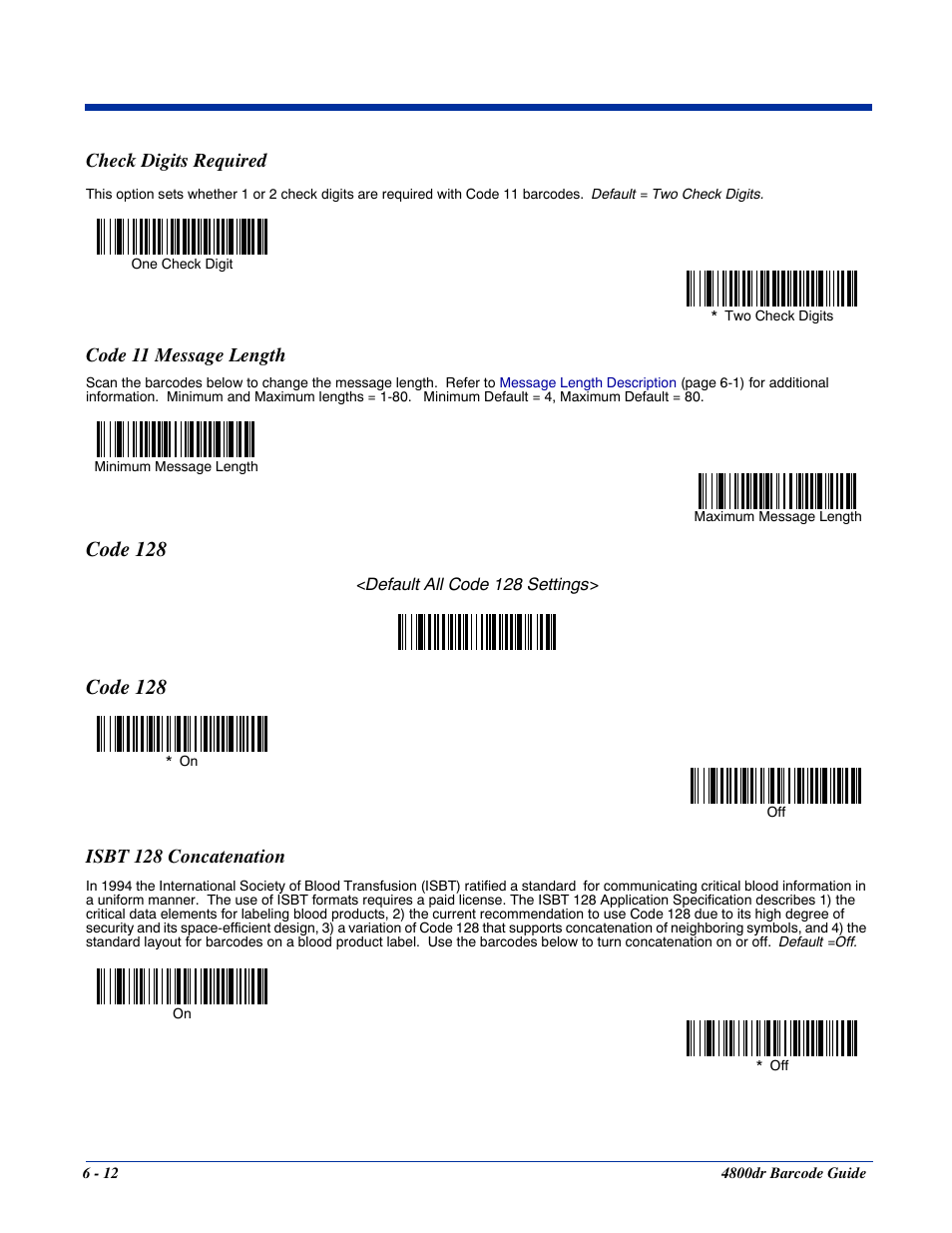 Check Digits Required

This option sets whether 1 or 2 check digits are required with Code 11 barcodes. Default = Two Check Digits.

One Check Digit

* Two Check Digits

Code 11 Message Length

Scan the barcodes below to change the message length. Refer to Message Length Description (page 6-1) for additional information. Minimum and Maximum lengths = 1-80. Minimum Default = 4, Maximum Default = 80.

Minimum Message Length

Maximum Message Length

Code 128

<Default All Code 128 Settings>

Code 128

* On

Off

ISBT 128 Concatenation

In 1994 the International Society of Blood Transfusion (ISBT) ratified a standard for communicating critical blood information in a uniform manner. The use of ISBT formats requires a paid license. The ISBT 128 Application Specification describes 1) the critical data elements for labeling blood products, 2) the current recommendation to use Code 128 due to its high degree of security and its space-efficient design, 3) a variation of Code 128 that supports concatenation of neighboring symbols, and 4) the standard layout for barcodes on a blood product label. Use the barcodes below to turn concatenation on or off. Default =Off.

On

* Off

6 - 12

4800dr Barcode Guide